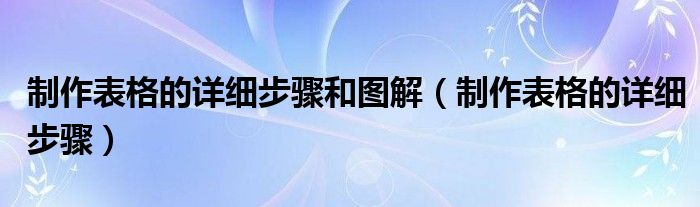 制作表格的详细步骤和图解（制作表格的详细步骤）